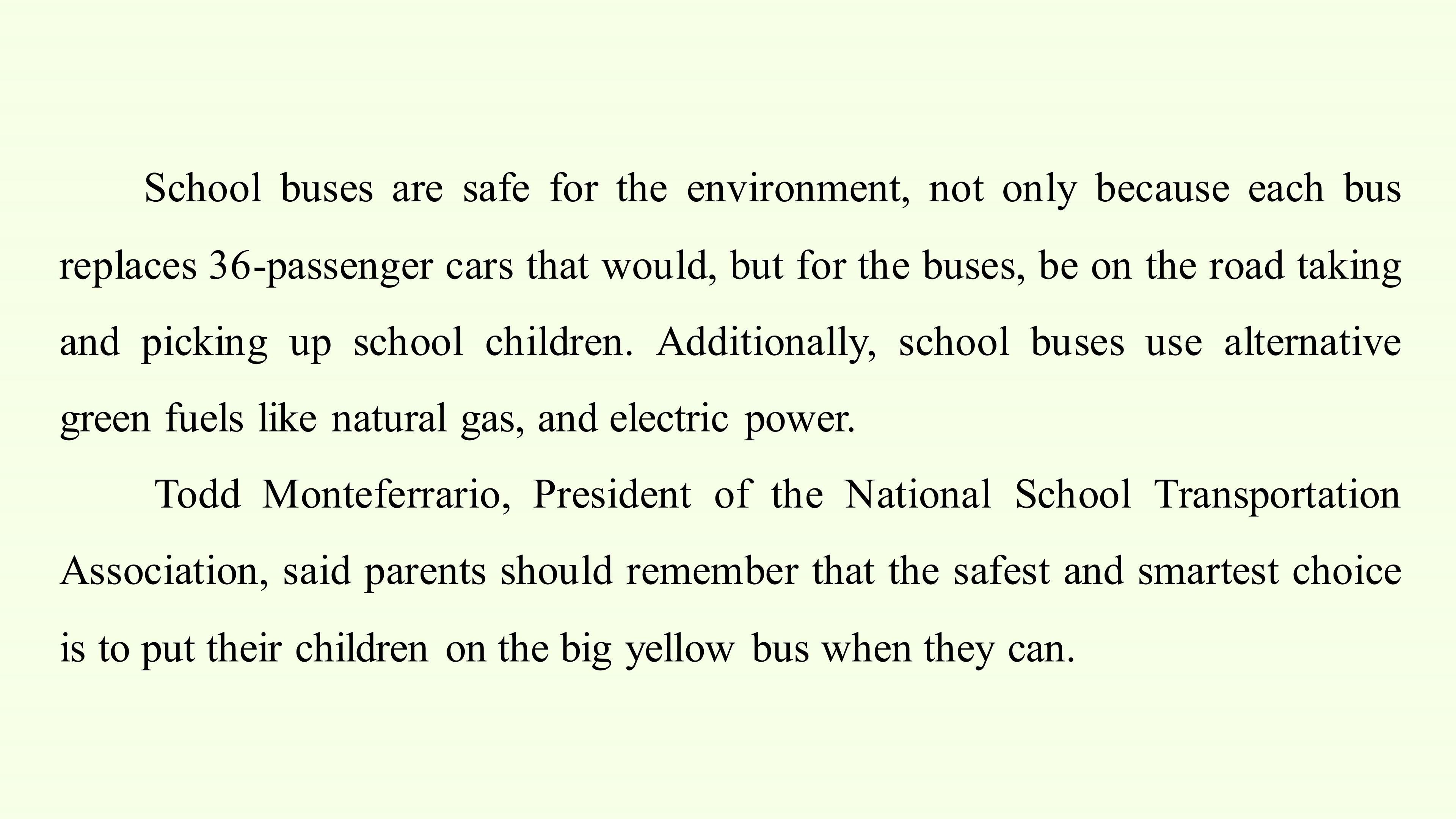 School buses are safe for the environment, not only because each bus replaces 36-passenger cars that would, but for the buses, be on the road taking and picking up school children. Additionally, school buses use alternative green fuels like natural gas, and electric power.

Todd Monteferrario, President of the National School Transportation Association, said parents should remember that the safest and smartest choice is to put their children on the big yellow bus when they can.